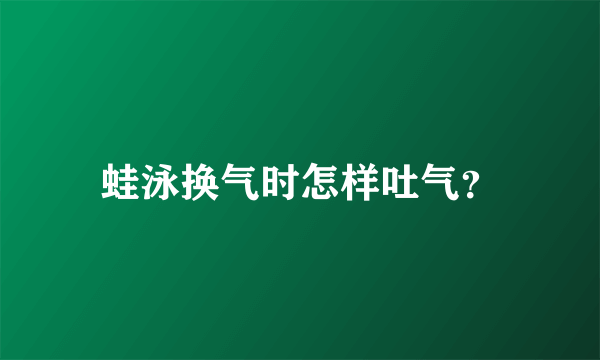 蛙泳换气时怎样吐气？